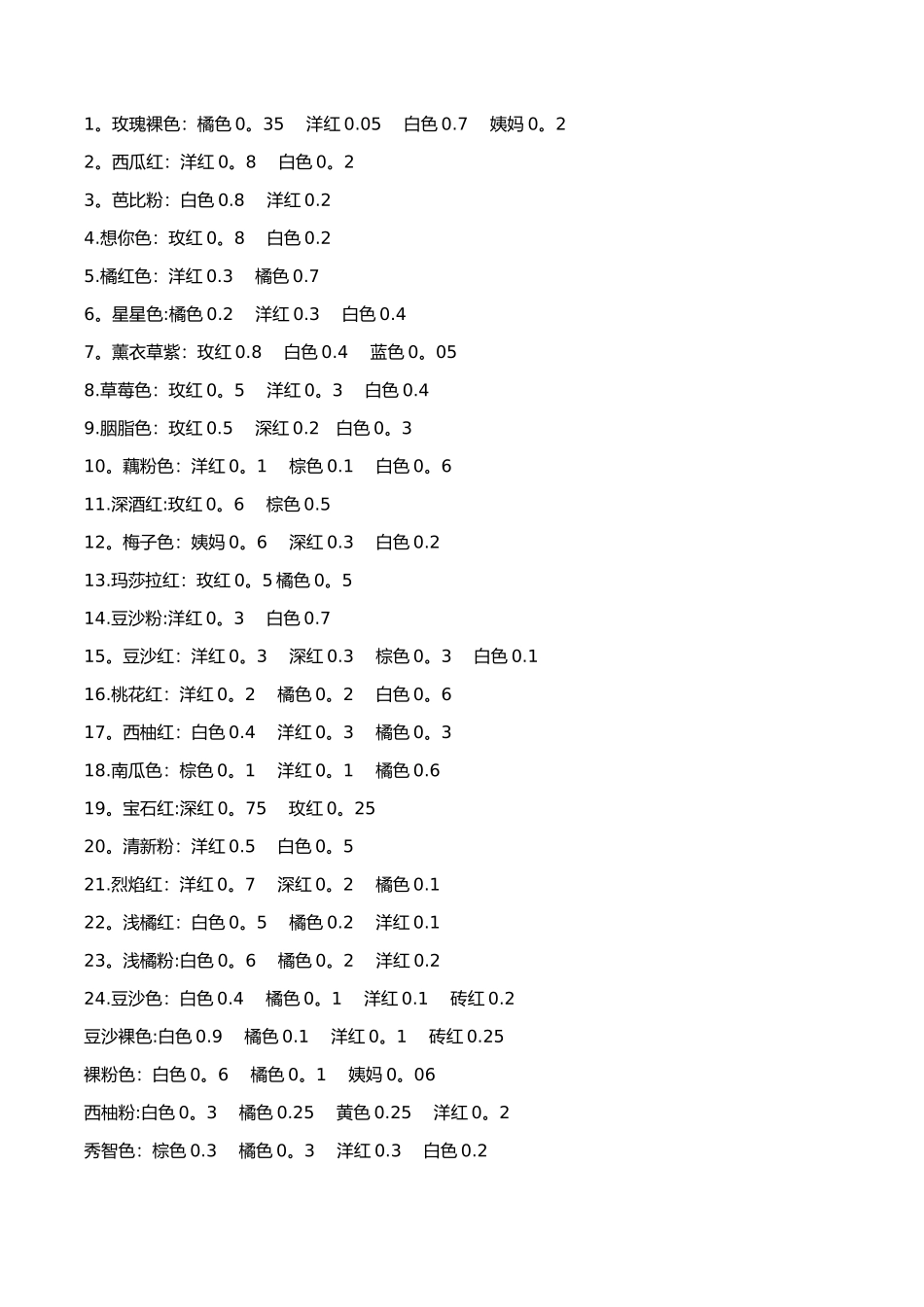 1。玫瑰裸色：橘色 0。35　洋红 0.05　白色 0.7　姨妈 0。2

2。西瓜红：洋红 0。8　白色 0。2

3。芭比粉：白色 0.8　洋红 0.2

4.想你色：玫红 0。8　白色 0.2

5.橘红色：洋红 0.3　橘色 0.7

6。星星色:橘色 0.2　洋红 0.3　白色 0.4

7。薰衣草紫：玫红 0.8　白色 0.4　蓝色 0。05

8.草莓色：玫红 0。5　洋红 0。3　白色 0.4

9.胭脂色：玫红 0.5　深红 0.2　白色 0。3

10。藕粉色：洋红 0。1　棕色 0.1　白色 0。6

11.深酒红:玫红 0。6　棕色 0.5

12。梅子色：姨妈 0。6　深红 0.3　白色 0.2

13.玛莎拉红：玫红 0。5 橘色 0。5

14.豆沙粉:洋红 0。3　白色 0.7

15。豆沙红：洋红 0。3　深红 0.3　棕色 0。3　白色 0.1

16.桃花红：洋红 0。2　橘色 0。2　白色 0。6

17。西柚红：白色 0.4　洋红 0。3　橘色 0。3

18.南瓜色：棕色 0。1　洋红 0。1　橘色 0.6

19。宝石红:深红 0。75　玫红 0。25

20。清新粉：洋红 0.5　白色 0。5

21.烈焰红：洋红 0。7　深红 0。2　橘色 0.1

22。浅橘红：白色 0。5　橘色 0.2　洋红 0.1

23。浅橘粉:白色 0。6　橘色 0。2　洋红 0.2

24.豆沙色：白色 0.4　橘色 0。1　洋红 0.1　砖红 0.2

豆沙裸色:白色 0.9　橘色 0.1　洋红 0。1　砖红 0.25

裸粉色：白色 0。6　橘色 0。1　姨妈 0。06

西柚粉:白色 0。3　橘色 0.25　黄色 0.25　洋红 0。2

秀智色：棕色 0.3　橘色 0。3　洋红 0.3　白色 0.2